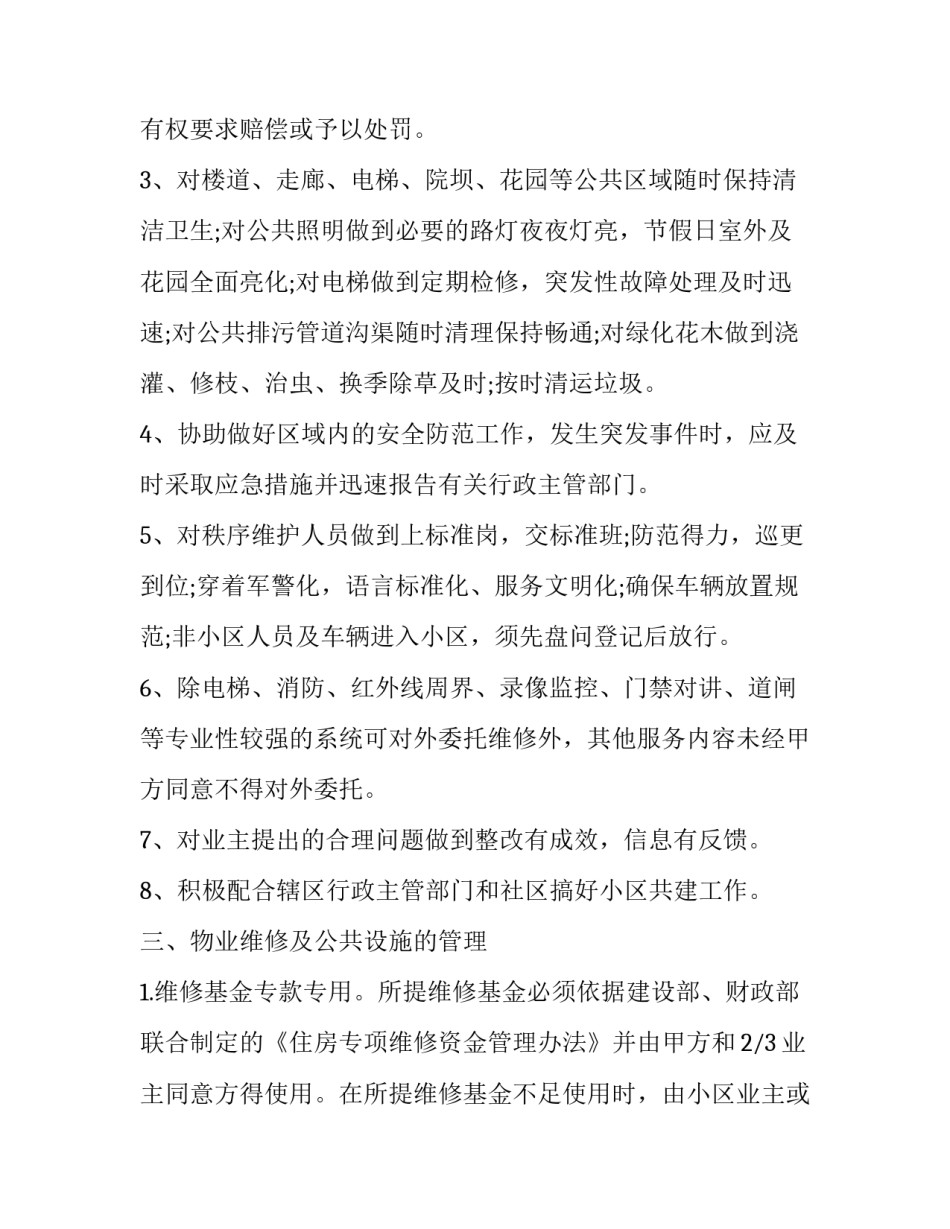 有权要求赔偿或予以处罚。

3、对楼道、走廊、电梯、院坝、花园等公共区域随时保持清洁卫生;对公共照明做到必要的路灯夜夜灯亮，节假日室外及花园全面亮化;对电梯做到定期检修，突发性故障处理及时迅速;对公共排污管道沟渠随时清理保持畅通;对绿化花木做到浇灌、修枝、治虫、换季除草及时;按时清运垃圾。

4、协助做好区域内的安全防范工作，发生突发事件时，应及时采取应急措施并迅速报告有关行政主管部门。

5、对秩序维护人员做到上标准岗，交标准班;防范得力，巡更到位;穿着军警化，语言标准化、服务文明化;确保车辆放置规范;非小区人员及车辆进入小区，须先盘问登记后放行。

6、除电梯、消防、红外线周界、录像监控、门禁对讲、道闸等专业性较强的系统可对外委托维修外，其他服务内容未经甲方同意不得对外委托。

7、对业主提出的合理问题做到整改有成效，信息有反馈。

8、积极配合辖区行政主管部门和社区搞好小区共建工作。

三、物业维修及公共设施的管理

1.维修基金专款专用。所提维修基金必须依据建设部、财政部联合制定的《住房专项维修资金管理办法》并由甲方和2/3业主同意方得使用。在所提维修基金不足使用时，由小区业主或